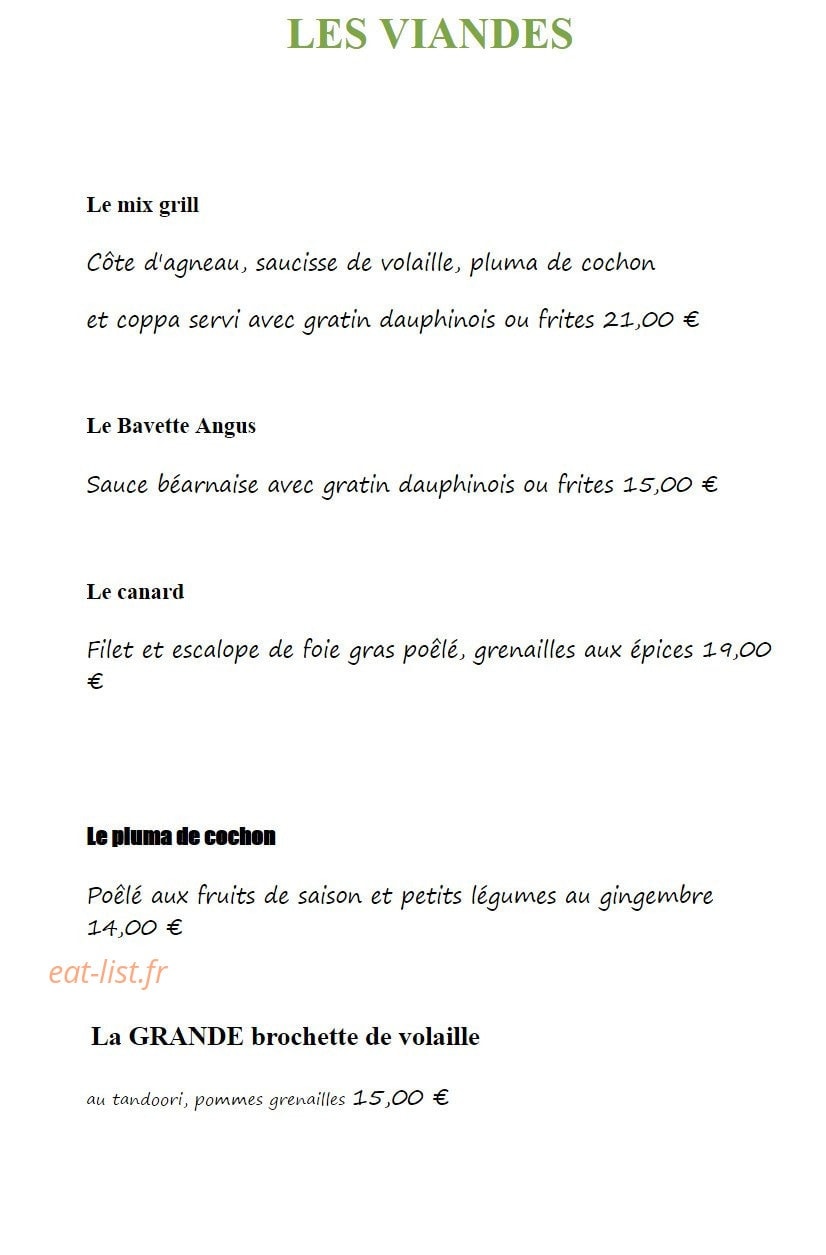 LES VIANDES

Le mix grill

Côte d'agneau, saucisse de volaille, pluma de cochon

et coppa servi avec gratin dauphinois ou frites 21,00 €

Le Bavette Angus

Sauce béarnaise avec gratin dauphinois ou frites 15,00 €

Le canard

Filet et escalope de foie gras poêlé, grenailles aux épices 19,00 €

Le pluma de cochon

Poêlé aux fruits de saison et petits légumes au gingembre 14,00 €

La GRANDE brochette de volaille

au tandoori, pommes grenailles 15,00 €

eat-list.fr